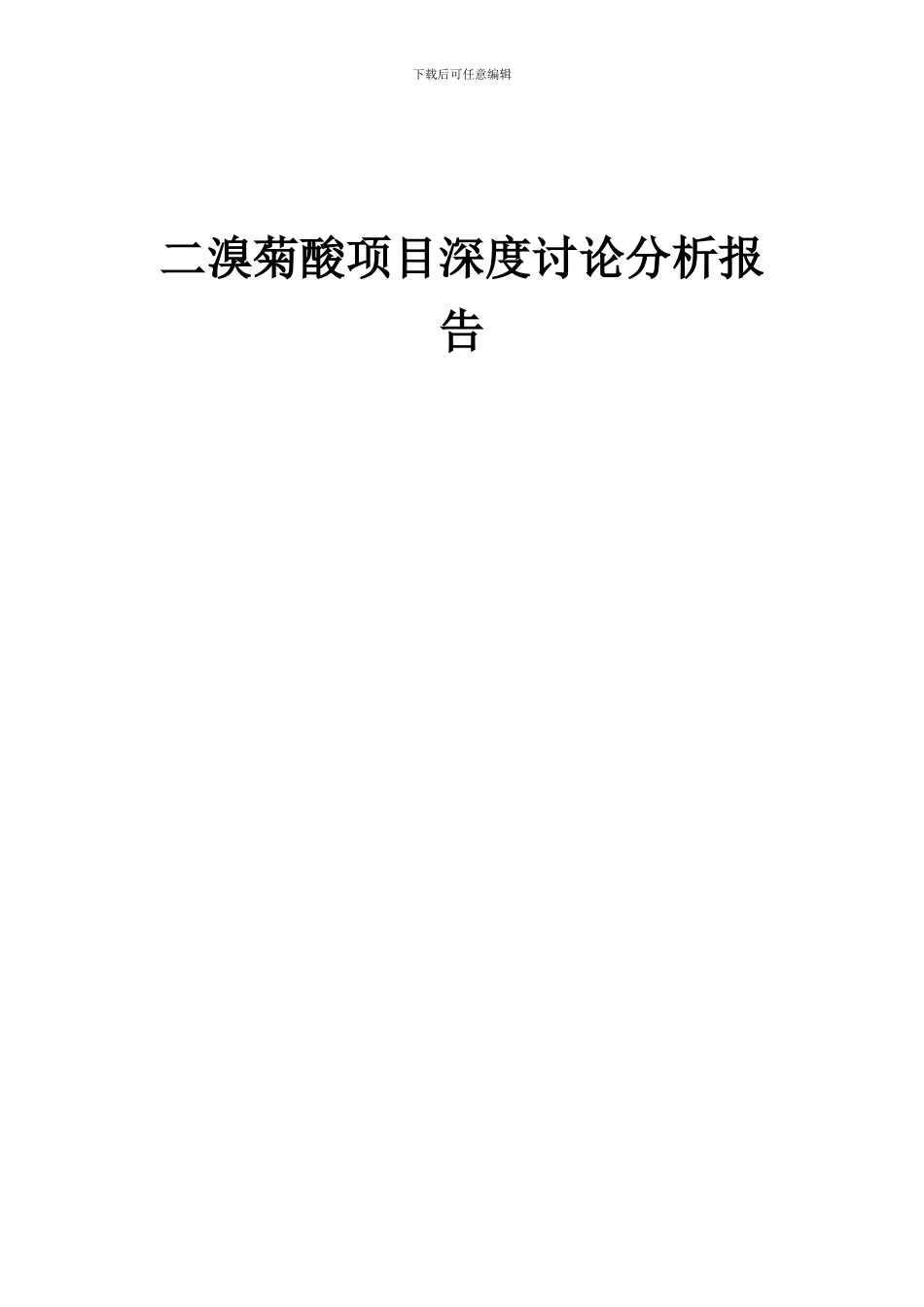 下载后可任意编辑

二溴菊酸项目深度讨论分析报告